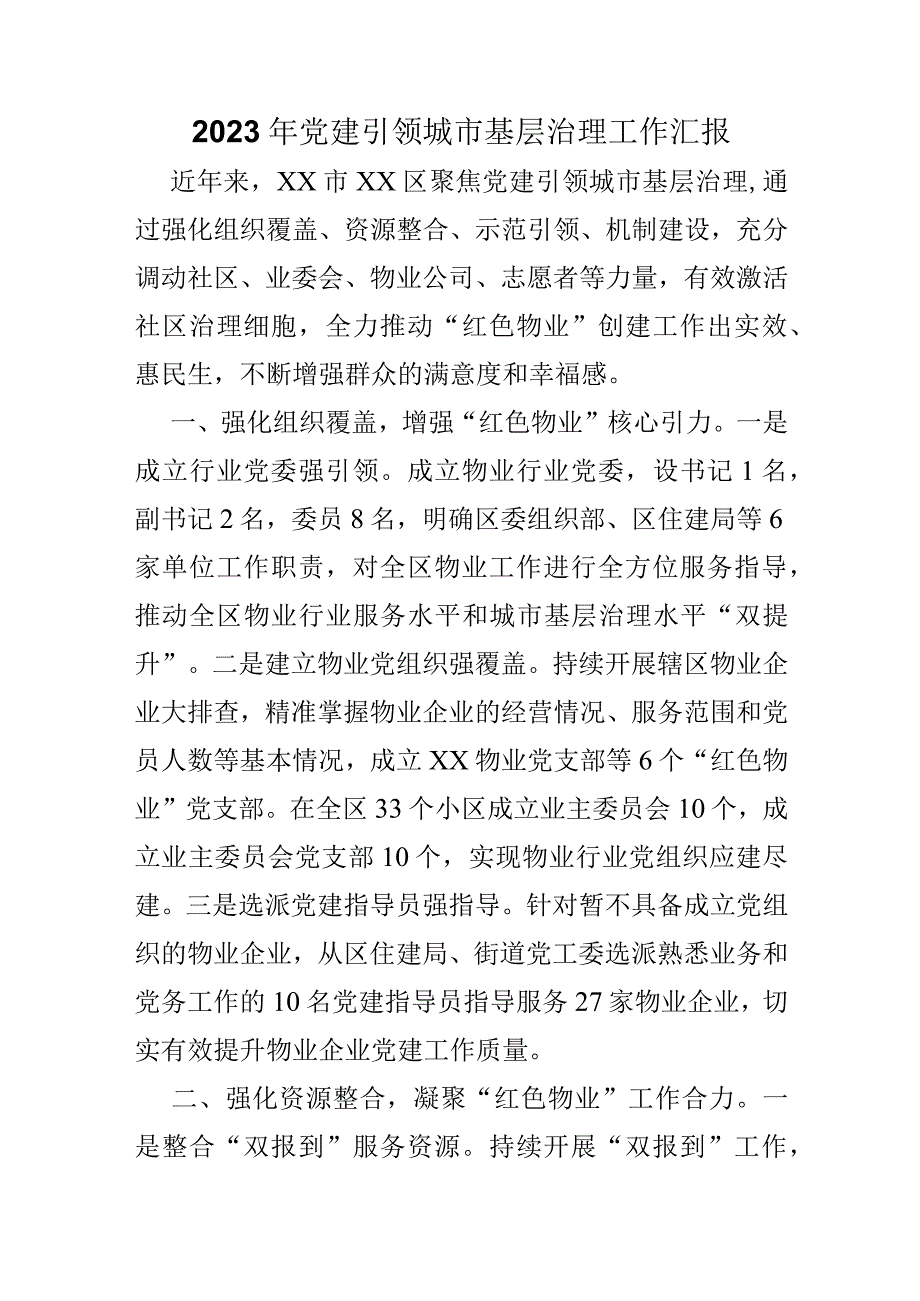 2023年党建引领城市基层治理工作汇报

近年来，XX市XX区聚焦党建引领城市基层治理,通过强化组织覆盖、资源整合、示范引领、机制建设，充分调动社区、业委会、物业公司、志愿者等力量，有效激活社区治理细胞，全力推动“红色物业”创建工作出实效、惠民生，不断增强群众的满意度和幸福感。

一、强化组织覆盖，增强“红色物业”核心引力。一是成立行业党委强引领。成立物业行业党委，设书记1名，副书记2名，委员8名，明确区委组织部、区住建局等6家单位工作职责，对全区物业工作进行全方位服务指导，推动全区物业行业服务水平和城市基层治理水平“双提升”。二是建立物业党组织强覆盖。持续开展辖区物业企业大排查，精准掌握物业企业的经营情况、服务范围和党员人数等基本情况，成立XX物业党支部等6个“红色物业”党支部。在全区33个小区成立业主委员会10个，成立业主委员会党支部10个，实现物业行业党组织应建尽建。三是选派党建指导员强指导。针对暂不具备成立党组织的物业企业，从区住建局、街道党工委选派熟悉业务和党务工作的10名党建指导员指导服务27家物业企业，切实有效提升物业企业党建工作质量。

二、强化资源整合，凝聚“红色物业”工作合力。一是整合“双报到”服务资源。持续开展“双报到”工作，